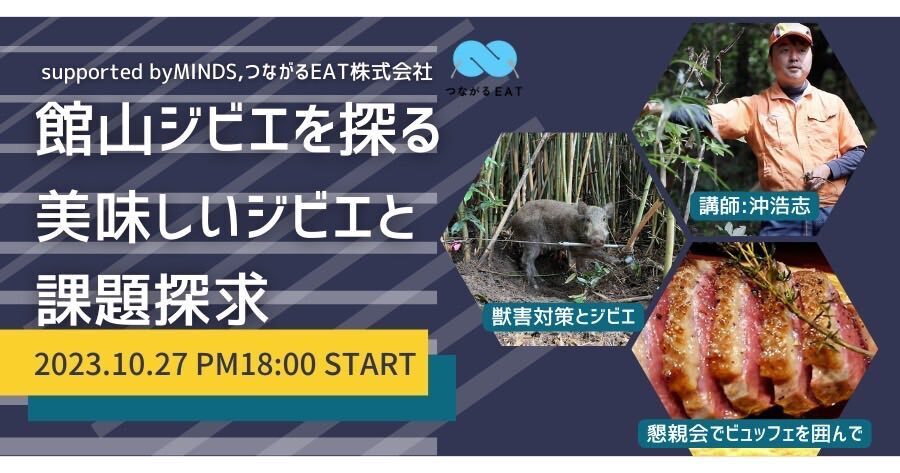 supported byMINDS,つながるEAT株式会社

つながるEAT

館山ジビエを探る
美味しいジビエと
課題探求

2023.10.27 PM18:00 START

講師:沖浩志

獣害対策とジビエ

懇親会でビュッフェを囲んで